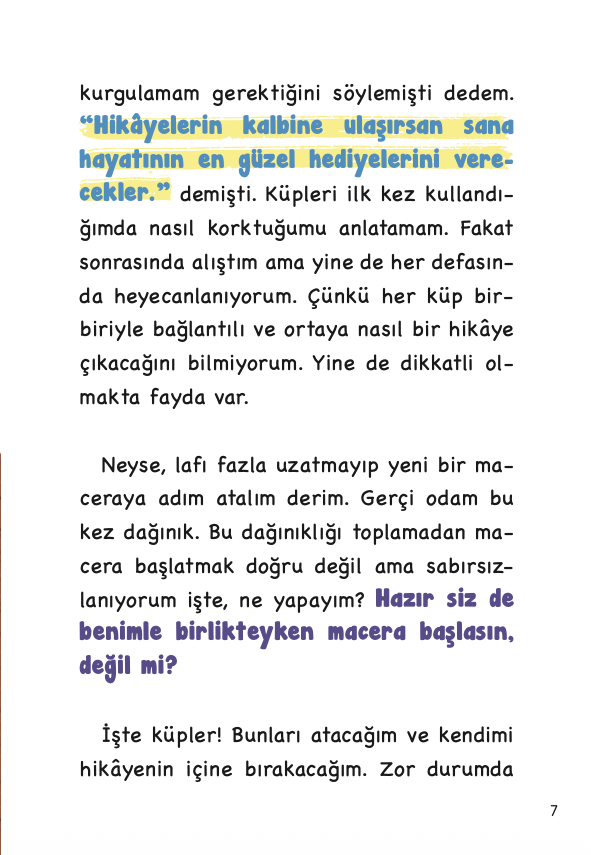 kurgulamam gerektiğini söylemişti dedem. “Hikâyelerin kalbine ulaşırsan sana hayatının en güzel hediyelerini verecekler.” demişti. Küpleri ilk kez kullandığımda nasıl korktuğumu anlatamam. Fakat sonrasında alıştım ama yine de her defasında heyecanlanıyorum. Çünkü her küp birbiriyle bağlantılı ve ortaya nasıl bir hikâye çıkacağını bilmiyorum. Yine de dikkatli olmakta fayda var.

Neyse, lafı fazla uzatmayıp yeni bir maceraya adım atalım derim. Gerçi odam bu kez dağınık. Bu dağınıklığı toplamadan macera başlatmak doğru değil ama sabırsızlanıyorum işte, ne yapayım? Hazır siz de benimle birlikteyken macera başlasın, değil mi?

İşte küpler! Bunları atacağım ve kendimi hikâyenin içine bırakacağım. Zor durumda

7